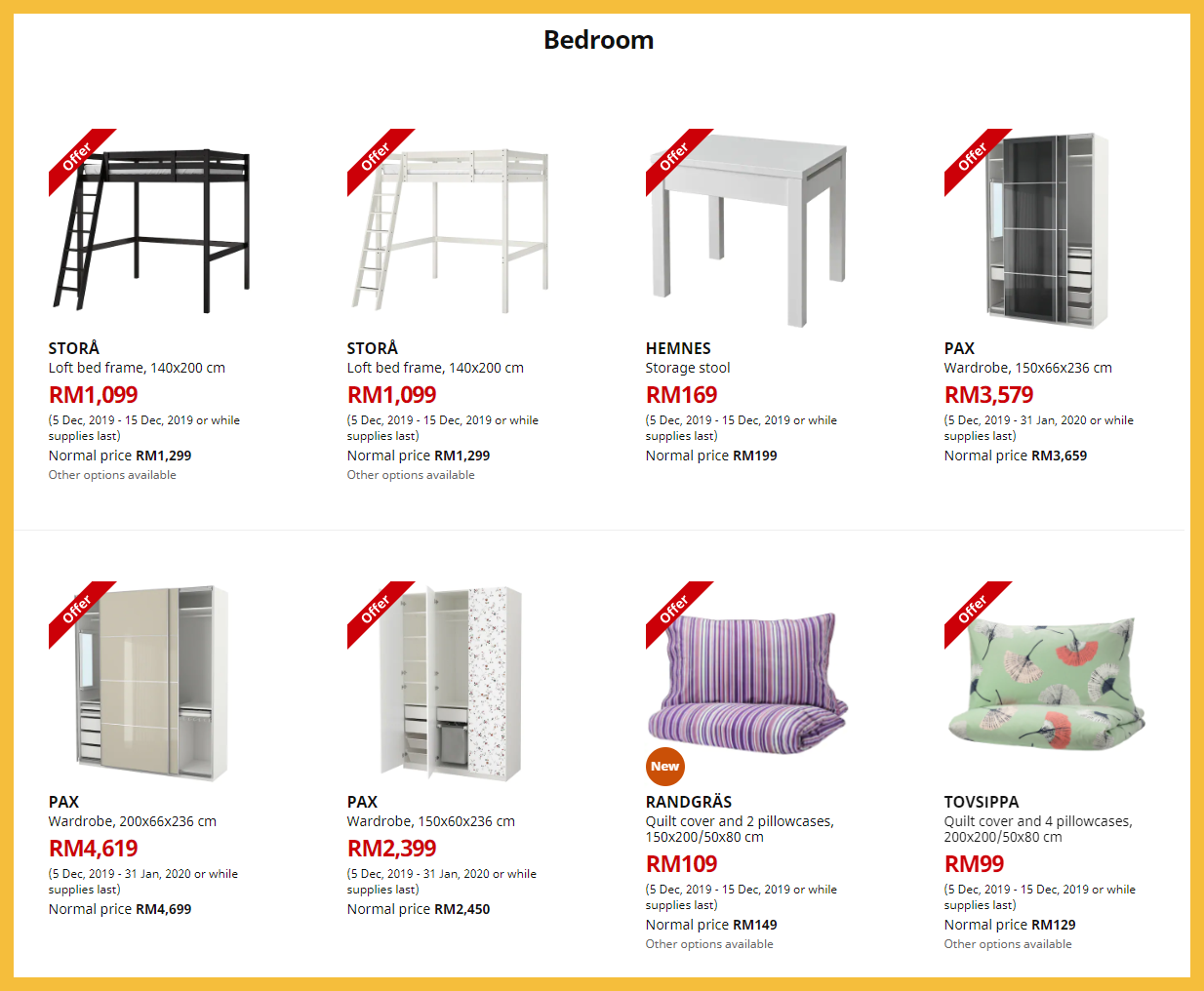 Bedroom

Offer

STORÅ
Loft bed frame, 140x200 cm
RM1,099
(5 Dec, 2019 - 15 Dec, 2019 or while supplies last)
Normal price RM1,299
Other options available

Offer

STORÅ
Loft bed frame, 140x200 cm
RM1,099
(5 Dec, 2019 - 15 Dec, 2019 or while supplies last)
Normal price RM1,299
Other options available

Offer

HEMNES
Storage stool
RM169
(5 Dec, 2019 - 15 Dec, 2019 or while supplies last)
Normal price RM199

Offer

PAX
Wardrobe, 150x66x236 cm
RM3,579
(5 Dec, 2019 - 31 Jan, 2020 or while supplies last)
Normal price RM3,659

Offer

PAX
Wardrobe, 200x66x236 cm
RM4,619
(5 Dec, 2019 - 31 Jan, 2020 or while supplies last)
Normal price RM4,699

Offer

PAX
Wardrobe, 150x60x236 cm
RM2,399
(5 Dec, 2019 - 31 Jan, 2020 or while supplies last)
Normal price RM2,450

Offer

New

RANDGRÄS
Quilt cover and 2 pillowcases, 150x200/50x80 cm
RM109
(5 Dec, 2019 - 15 Dec, 2019 or while supplies last)
Normal price RM149
Other options available

Offer

TOVSIPPA
Quilt cover and 4 pillowcases, 200x200/50x80 cm
RM99
(5 Dec, 2019 - 15 Dec, 2019 or while supplies last)
Normal price RM129
Other options available